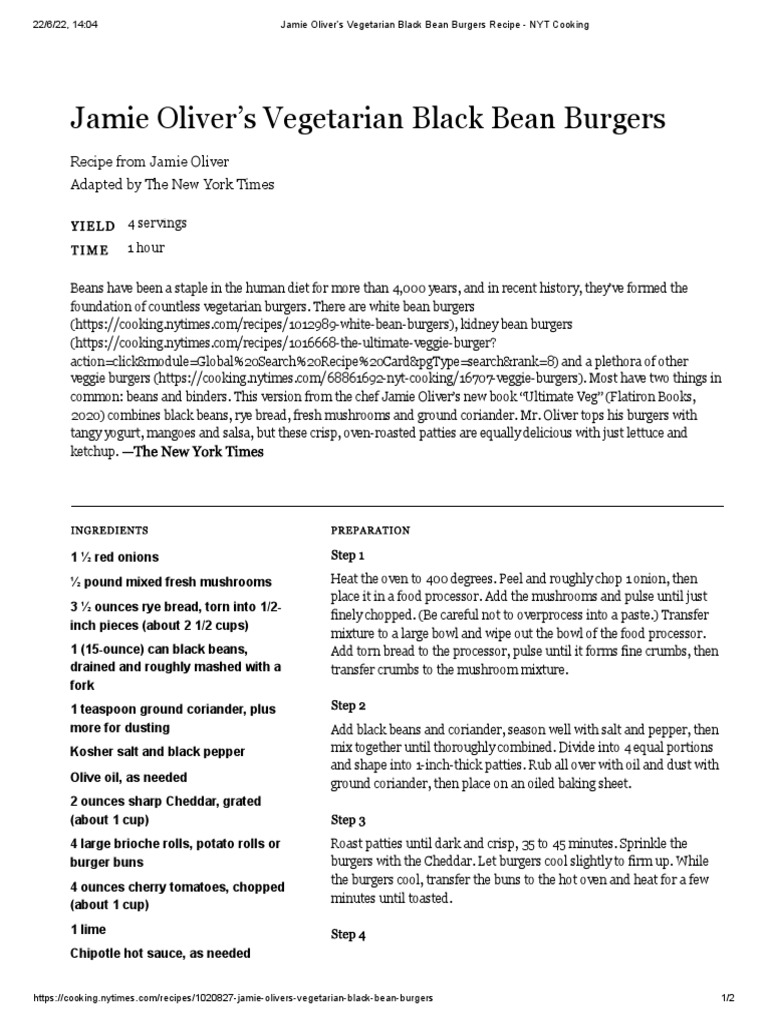 22/6/22, 14:04 Jamie Oliver's Vegetarian Black Bean Burgers Recipe - NYT Cooking

Jamie Oliver's Vegetarian Black Bean Burgers

Recipe from Jamie Oliver
Adapted by The New York Times

YIELD 4 servings
TIME 1 hour

Beans have been a staple in the human diet for more than 4,000 years, and in recent history, they've formed the foundation of countless vegetarian burgers. There are white bean burgers (https://cooking.nytimes.com/recipes/1012989-white-bean-burgers), kidney bean burgers (https://cooking.nytimes.com/recipes/1016668-the-ultimate-veggie-burger?action=click&module=Global%20Search%20Recipe%20Card&pgType=search&rank=8) and a plethora of other veggie burgers (https://cooking.nytimes.com/68861692-nyt-cooking/16707-veggie-burgers). Most have two things in common: beans and binders. This version from the chef Jamie Oliver's new book "Ultimate Veg" (Flatiron Books, 2020) combines black beans, rye bread, fresh mushrooms and ground coriander. Mr. Oliver tops his burgers with tangy yogurt, mangoes and salsa, but these crisp, oven-roasted patties are equally delicious with just lettuce and ketchup. —The New York Times

INGREDIENTS

1 ½ red onions

½ pound mixed fresh mushrooms

3 ½ ounces rye bread, torn into 1/2-inch pieces (about 2 1/2 cups)

1 (15-ounce) can black beans, drained and roughly mashed with a fork

1 teaspoon ground coriander, plus more for dusting

Kosher salt and black pepper

Olive oil, as needed

2 ounces sharp Cheddar, grated (about 1 cup)

4 large brioche rolls, potato rolls or burger buns

4 ounces cherry tomatoes, chopped (about 1 cup)

1 lime

Chipotle hot sauce, as needed

PREPARATION

Step 1

Heat the oven to 400 degrees. Peel and roughly chop 1 onion, then place it in a food processor. Add the mushrooms and pulse until just finely chopped. (Be careful not to overprocess into a paste.) Transfer mixture to a large bowl and wipe out the bowl of the food processor. Add torn bread to the processor, pulse until it forms fine crumbs, then transfer crumbs to the mushroom mixture.

Step 2

Add black beans and coriander, season well with salt and pepper, then mix together until thoroughly combined. Divide into 4 equal portions and shape into 1-inch-thick patties. Rub all over with oil and dust with ground coriander, then place on an oiled baking sheet.

Step 3

Roast patties until dark and crisp, 35 to 45 minutes. Sprinkle the burgers with the Cheddar. Let burgers cool slightly to firm up. While the burgers cool, transfer the buns to the hot oven and heat for a few minutes until toasted.

Step 4

https://cooking.nytimes.com/recipes/1020827-jamie-olivers-vegetarian-black-bean-burgers 1/2